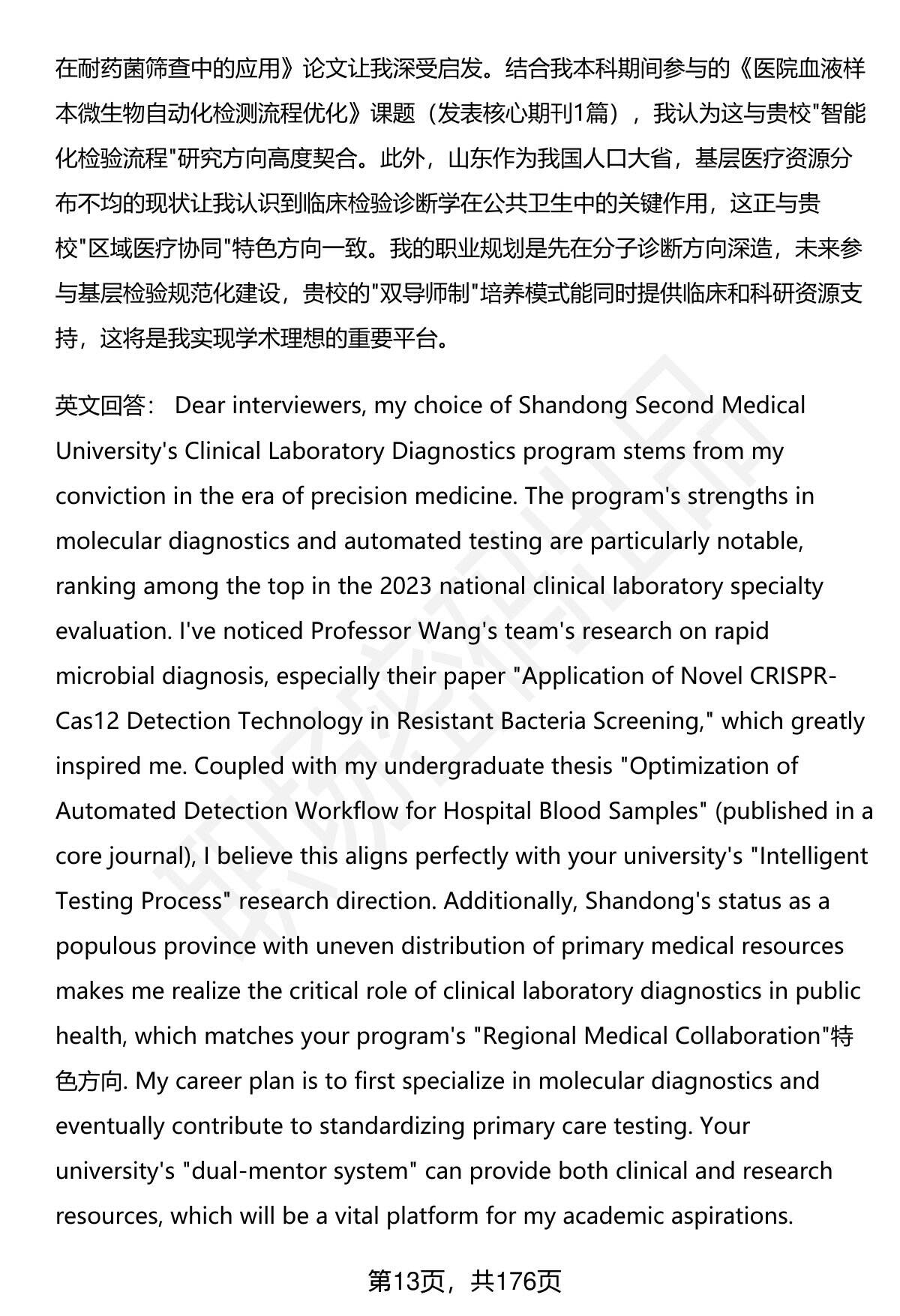 在耐药菌筛查中的应用》论文让我深受启发。结合我本科期间参与的《医院血液样本微生物自动化检测流程优化》课题（发表核心期刊1篇），我认为这与贵校"智能化检验流程"研究方向高度契合。此外，山东作为我国人口大省，基层医疗资源分布不均的现状让我认识到临床检验诊断学在公共卫生中的关键作用，这正与贵校"区域医疗协同"特色方向一致。我的职业规划是先在分子诊断方向深造，未来参与基层检验规范化建设，贵校的"双导师制"培养模式能同时提供临床和科研资源支持，这将是我实现学术理想的重要平台。

英文回答： Dear interviewers, my choice of Shandong Second Medical University's Clinical Laboratory Diagnostics program stems from my conviction in the era of precision medicine. The program's strengths in molecular diagnostics and automated testing are particularly notable, ranking among the top in the 2023 national clinical laboratory specialty evaluation. I've noticed Professor Wang's team's research on rapid microbial diagnosis, especially their paper "Application of Novel CRISPR-Cas12 Detection Technology in Resistant Bacteria Screening," which greatly inspired me. Coupled with my undergraduate thesis "Optimization of Automated Detection Workflow for Hospital Blood Samples" (published in a core journal), I believe this aligns perfectly with your university's "Intelligent Testing Process" research direction. Additionally, Shandong's status as a populous province with uneven distribution of primary medical resources makes me realize the critical role of clinical laboratory diagnostics in public health, which matches your program's "Regional Medical Collaboration"特色方向. My career plan is to first specialize in molecular diagnostics and eventually contribute to standardizing primary care testing. Your university's "dual-mentor system" can provide both clinical and research resources, which will be a vital platform for my academic aspirations.

第13页，共176页